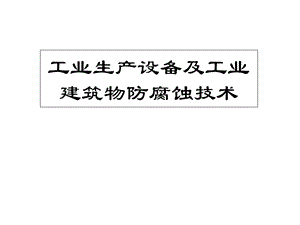 工业生产设备及工业建筑物防腐蚀技术